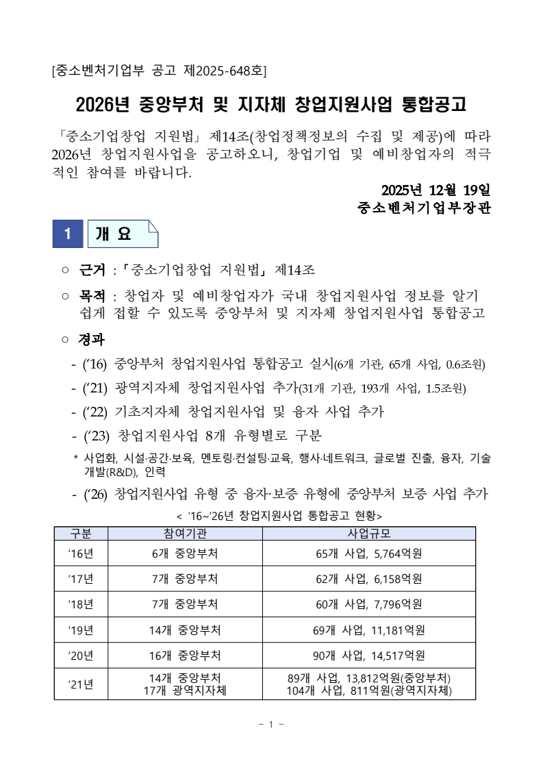 [중소벤처기업부 공고 제2025-648호]

2026년 중앙부처 및 지자체 창업지원사업 통합공고

「중소기업창업 지원법」 제14조(창업정책정보의 수집 및 제공)에 따라 2026년 창업지원사업을 공고하오니, 창업기업 및 예비창업자의 적극적인 참여를 바랍니다.

2025년 12월 19일
중소벤처기업부장관

1 개 요

○ 근거 : 「중소기업창업 지원법」 제14조

○ 목적 : 창업자 및 예비창업자가 국내 창업지원사업 정보를 알기 쉽게 접할 수 있도록 중앙부처 및 지자체 창업지원사업 통합공고

○ 경과

- ('16) 중앙부처 창업지원사업 통합공고 실시(6개 기관, 65개 사업, 0.6조원)

- ('21) 광역지자체 창업지원사업 추가(31개 기관, 193개 사업, 1.5조원)

- ('22) 기초지자체 창업지원사업 및 융자 사업 추가

- ('23) 창업지원사업 8개 유형별로 구분

* 사업화, 시설·공간·보육, 멘토링·컨설팅·교육, 행사·네트워크, 글로벌 진출, 융자, 기술개발(R&D), 인력

- ('26) 창업지원사업 유형 중 융자·보증 유형에 중앙부처 보증 사업 추가

< '16~'26년 창업지원사업 통합공고 현황>

| 구분 | 참여기관 | 사업규모 |
|---|---|---|
| '16년 | 6개 중앙부처 | 65개 사업, 5,764억원 |
| '17년 | 7개 중앙부처 | 62개 사업, 6,158억원 |
| '18년 | 7개 중앙부처 | 60개 사업, 7,796억원 |
| '19년 | 14개 중앙부처 | 69개 사업, 11,181억원 |
| '20년 | 16개 중앙부처 | 90개 사업, 14,517억원 |
| '21년 | 14개 중앙부처 17개 광역지자체 | 89개 사업, 13,812억원(중앙부처) 104개 사업, 811억원(광역지자체) |

- 1 -